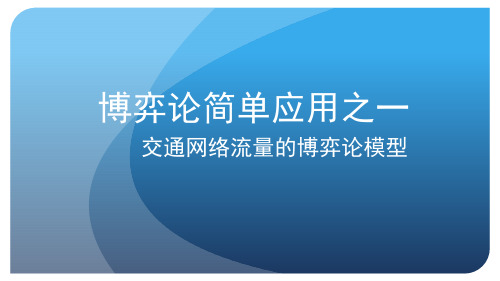 博弈论简单应用之一

交通网络流量的博弈论模型